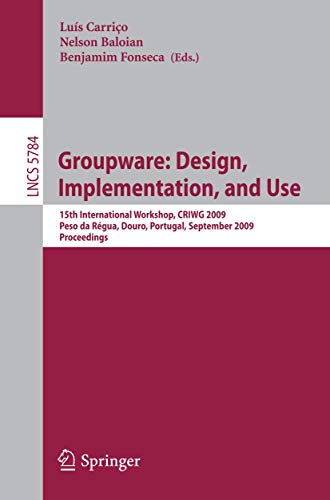 Luís Carriço
Nelson Baloian
Benjamim Fonseca (Eds.)

LNCS 5784

Groupware: Design, Implementation, and Use

15th International Workshop, CRIWG 2009
Peso da Régua, Douro, Portugal, September 2009
Proceedings

Springer